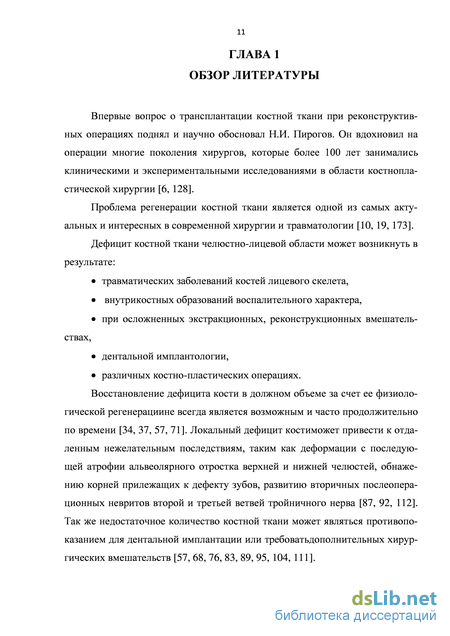 11

ГЛАВА 1

ОБЗОР ЛИТЕРАТУРЫ

Впервые вопрос о трансплантации костной ткани при реконструктивных операциях поднял и научно обосновал Н.И. Пирогов. Он вдохновил на операции многие поколения хирургов, которые более 100 лет занимались клиническими и экспериментальными исследованиями в области костнопластической хирургии [6, 128].

Проблема регенерации костной ткани является одной из самых актуальных и интересных в современной хирургии и травматологии [10, 19, 173].

Дефицит костной ткани челюстно-лицевой области может возникнуть в результате:

• травматических заболеваний костей лицевого скелета,

• внутрикостных образований воспалительного характера,

• при осложненных экстракционных, реконструкционных вмешательствах,

• дентальной имплантологии,

• различных костно-пластических операциях.

Восстановление дефицита кости в должном объеме за счет ее физиологической регенерациине всегда является возможным и часто продолжительно по времени [34, 37, 57, 71]. Локальный дефицит костиможет привести к отдаленным нежелательным последствиям, таким как деформации с последующей атрофии альвеолярного отростка верхней и нижней челюстей, обнажению корней прилежащих к дефекту зубов, развитию вторичных послеоперационных невритов второй и третьей ветвей тройничного нерва [87, 92, 112]. Так же недостаточное количество костной ткани может являться противопоказанием для дентальной имплантации или требоватьдополнительных хирургических вмешательств [57, 68, 76, 83, 89, 95, 104, 111].

dsLib.net
библиотека диссертаций